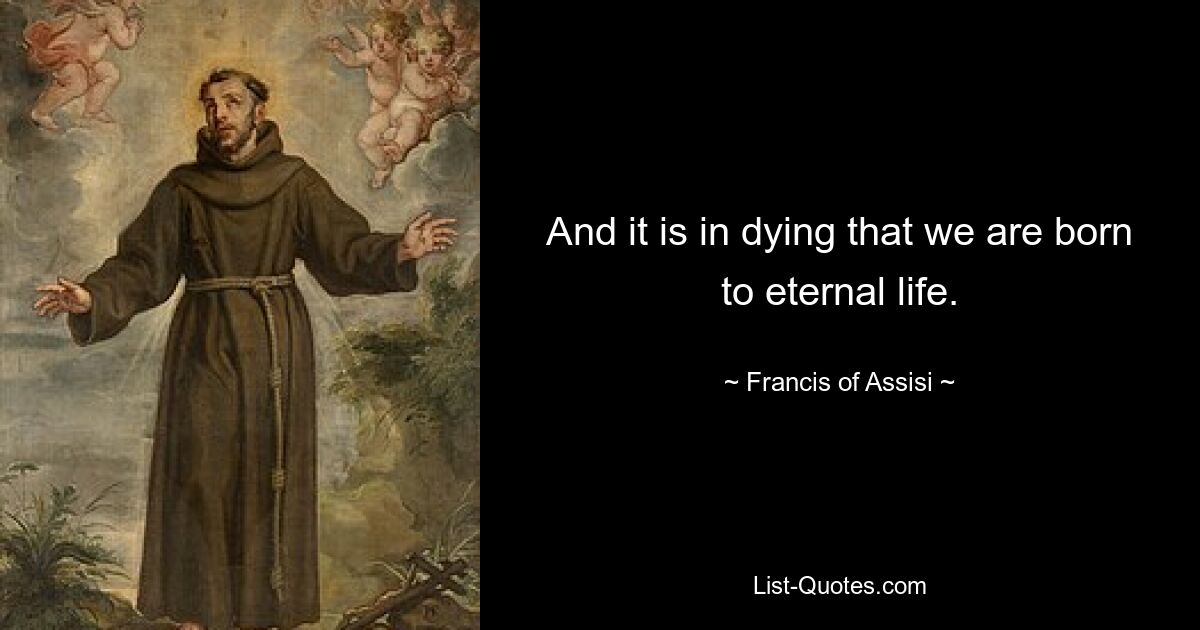 And it is in dying that we are born to eternal life.

~ Francis of Assisi ~

List-Quotes.com